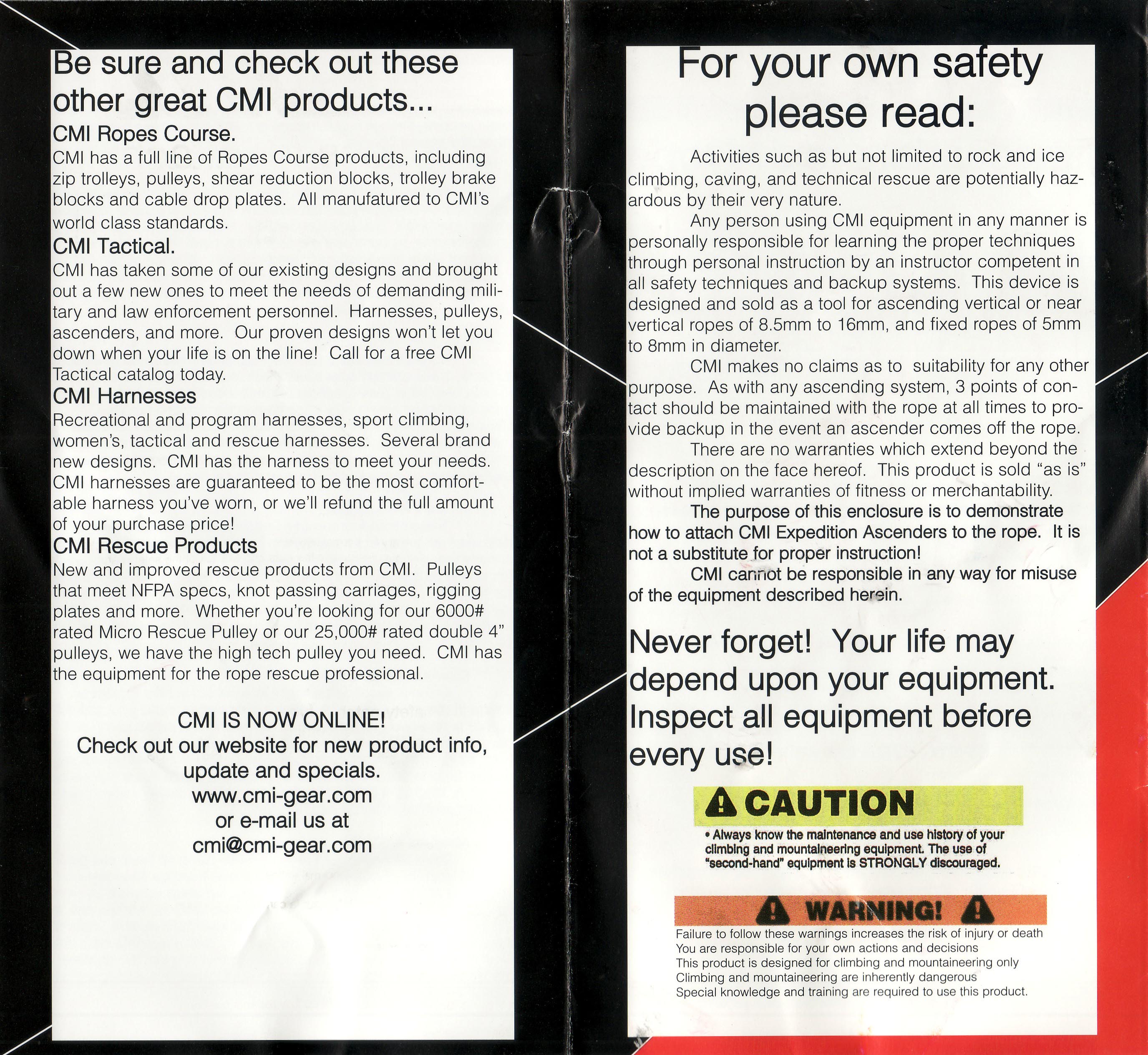 Be sure and check out these other great CMI products...

CMI Ropes Course.

CMI has a full line of Ropes Course products, including zip trolleys, pulleys, shear reduction blocks, trolley brake blocks and cable drop plates. All manufatured to CMI's world class standards.

CMI Tactical.

CMI has taken some of our existing designs and brought out a few new ones to meet the needs of demanding military and law enforcement personnel. Harnesses, pulleys, ascenders, and more. Our proven designs won't let you down when your life is on the line! Call for a free CMI Tactical catalog today.

CMI Harnesses

Recreational and program harnesses, sport climbing, women's, tactical and rescue harnesses. Several brand new designs. CMI has the harness to meet your needs. CMI harnesses are guaranteed to be the most comfortable harness you've worn, or we'll refund the full amount of your purchase price!

CMI Rescue Products

New and improved rescue products from CMI. Pulleys that meet NFPA specs, knot passing carriages, rigging plates and more. Whether you're looking for our 6000# rated Micro Rescue Pulley or our 25,000# rated double 4" pulleys, we have the high tech pulley you need. CMI has the equipment for the rope rescue professional.

CMI IS NOW ONLINE!
Check out our website for new product info, update and specials.
www.cmi-gear.com
or e-mail us at
cmi@cmi-gear.com

For your own safety please read:

Activities such as but not limited to rock and ice climbing, caving, and technical rescue are potentially hazardous by their very nature.

Any person using CMI equipment in any manner is personally responsible for learning the proper techniques through personal instruction by an instructor competent in all safety techniques and backup systems. This device is designed and sold as a tool for ascending vertical or near vertical ropes of 8.5mm to 16mm, and fixed ropes of 5mm to 8mm in diameter.

CMI makes no claims as to suitability for any other purpose. As with any ascending system, 3 points of contact should be maintained with the rope at all times to provide backup in the event an ascender comes off the rope.

There are no warranties which extend beyond the description on the face hereof. This product is sold "as is" without implied warranties of fitness or merchantability.

The purpose of this enclosure is to demonstrate how to attach CMI Expedition Ascenders to the rope. It is not a substitute for proper instruction!

CMI cannot be responsible in any way for misuse of the equipment described herein.

Never forget! Your life may depend upon your equipment. Inspect all equipment before every use!

CAUTION

• Always know the maintenance and use history of your climbing and mountaineering equipment. The use of "second-hand" equipment is STRONGLY discouraged.

WARNING!

Failure to follow these warnings increases the risk of injury or death
You are responsible for your own actions and decisions
This product is designed for climbing and mountaineering only
Climbing and mountaineering are inherently dangerous
Special knowledge and training are required to use this product.